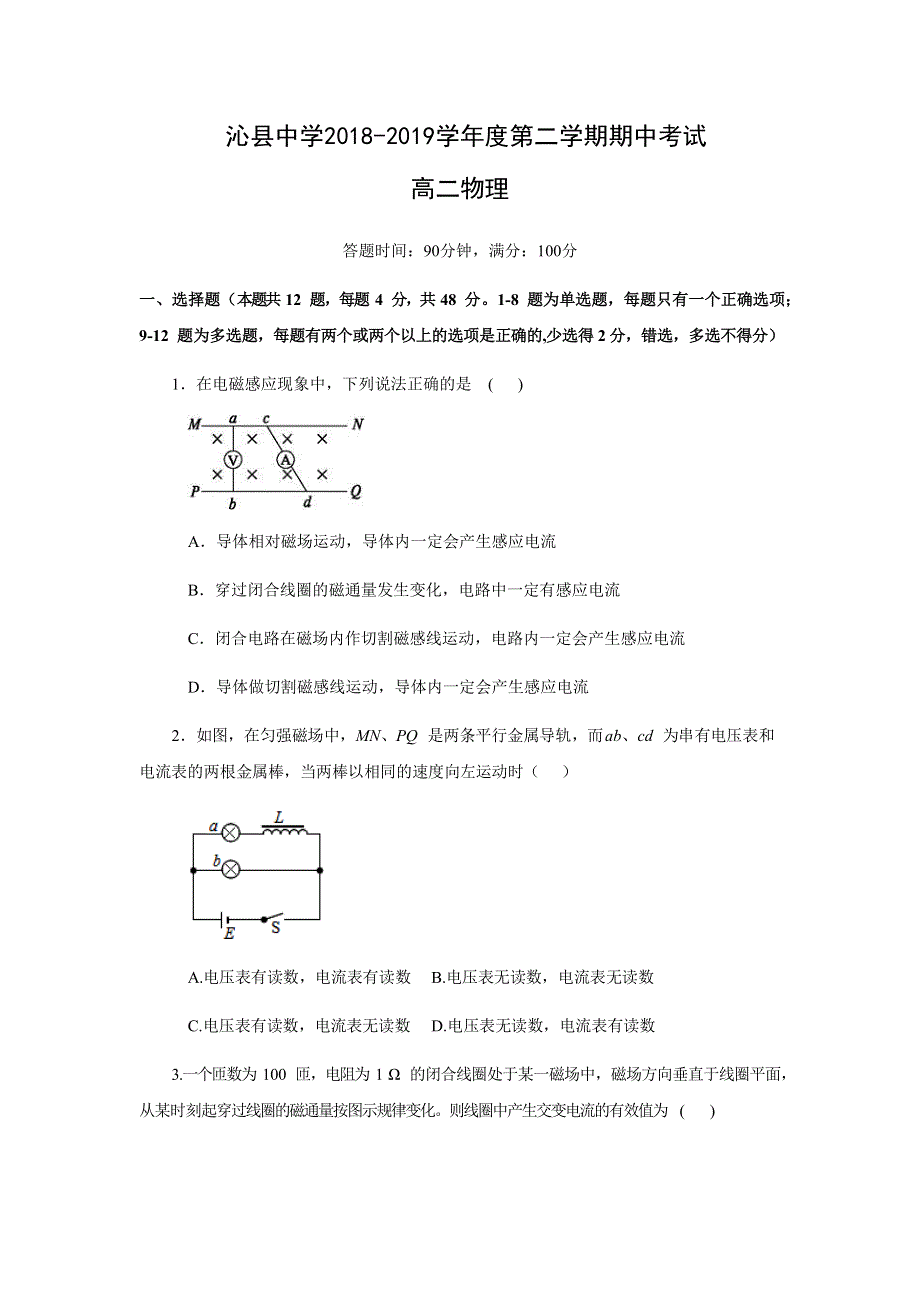 沁县中学2018-2019学年度第二学期期中考试

高二物理

答题时间：90分钟，满分：100分

一、选择题（本题共 12 题，每题 4 分，共 48 分。1-8 题为单选题，每题只有一个正确选项；9-12 题为多选题，每题有两个或两个以上的选项是正确的,少选得 2 分，错选，多选不得分）

1．在电磁感应现象中，下列说法正确的是 (　　)

M a c N
× × × ×
V A
× × × ×
P b d Q

A．导体相对磁场运动，导体内一定会产生感应电流

B．穿过闭合线圈的磁通量发生变化，电路中一定有感应电流

C．闭合电路在磁场内作切割磁感线运动，电路内一定会产生感应电流

D．导体做切割磁感线运动，导体内一定会产生感应电流

2．如图，在匀强磁场中，$MN$、$PQ$ 是两条平行金属导轨，而$ab$、$cd$ 为串有电压表和电流表的两根金属棒，当两棒以相同的速度向左运动时（　　）

a L
b
E S

A.电压表有读数，电流表有读数　B.电压表无读数，电流表无读数

C.电压表有读数，电流表无读数　D.电压表无读数，电流表有读数

3.一个匝数为 100 匝，电阻为 1 Ω 的闭合线圈处于某一磁场中，磁场方向垂直于线圈平面，从某时刻起穿过线圈的磁通量按图示规律变化。则线圈中产生交变电流的有效值为 (　　)